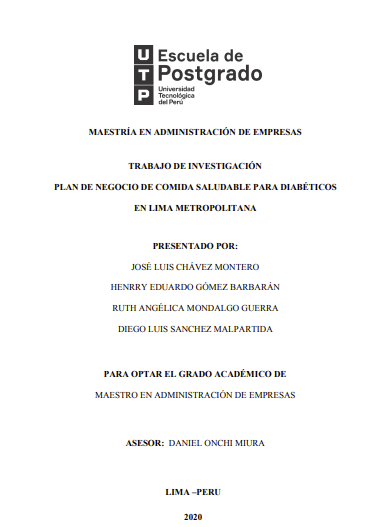 U T P Escuela de Postgrado
Universidad Tecnológica del Perú

MAESTRÍA EN ADMINISTRACIÓN DE EMPRESAS

TRABAJO DE INVESTIGACIÓN
PLAN DE NEGOCIO DE COMIDA SALUDABLE PARA DIABÉTICOS EN LIMA METROPOLITANA

PRESENTADO POR:
JOSÉ LUIS CHÁVEZ MONTERO
HENRRY EDUARDO GÓMEZ BARBARÁN
RUTH ANGÉLICA MONDALGO GUERRA
DIEGO LUIS SANCHEZ MALPARTIDA

PARA OPTAR EL GRADO ACADÉMICO DE
MAESTRO EN ADMINISTRACIÓN DE EMPRESAS

ASESOR: DANIEL ONCHI MIURA

LIMA –PERU

2020